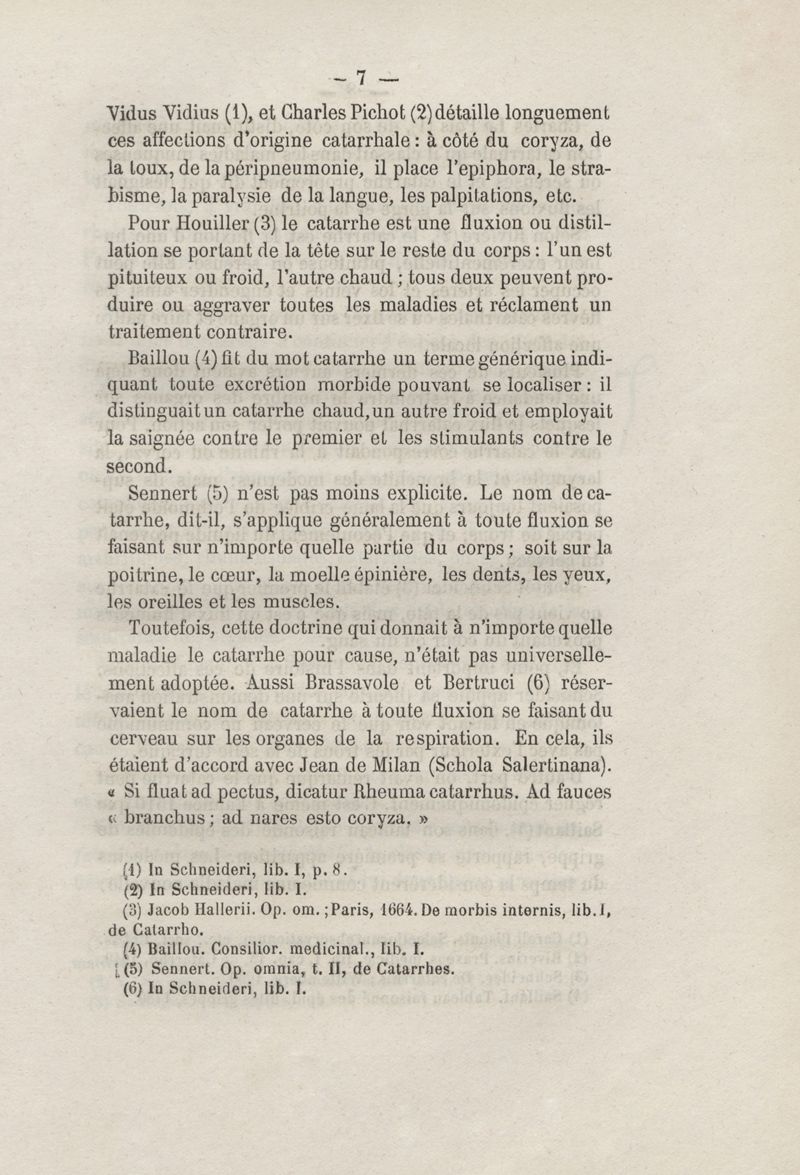 — 7 —

Vidus Vidius (1), et Charles Pichot (2) détaille longuement ces affections d'origine catarrhale : à côté du coryza, de la toux, de la péripneumonie, il place l'epiphora, le strabisme, la paralysie de la langue, les palpitations, etc.

Pour Houiller (3) le catarrhe est une fluxion ou distillation se portant de la tête sur le reste du corps : l'un est pituiteux ou froid, l'autre chaud ; tous deux peuvent produire ou aggraver toutes les maladies et réclament un traitement contraire.

Baillou (4) fit du mot catarrhe un terme générique indiquant toute excrétion morbide pouvant se localiser : il distinguait un catarrhe chaud, un autre froid et employait la saignée contre le premier et les stimulants contre le second.

Sennert (5) n'est pas moins explicite. Le nom de catarrhe, dit-il, s'applique généralement à toute fluxion se faisant sur n'importe quelle partie du corps ; soit sur la poitrine, le cœur, la moelle épinière, les dents, les yeux, les oreilles et les muscles.

Toutefois, cette doctrine qui donnait à n'importe quelle maladie le catarrhe pour cause, n'était pas universellement adoptée. Aussi Brassavole et Bertruci (6) réservaient le nom de catarrhe à toute fluxion se faisant du cerveau sur les organes de la respiration. En cela, ils étaient d'accord avec Jean de Milan (Schola Salertinana). « Si fluat ad pectus, dicatur Rheuma catarrhus. Ad fauces « branchus ; ad nares esto coryza. »

(1) In Schneideri, lib. I, p. 8.
(2) In Schneideri, lib. I.
(3) Jacob Hallerii. Op. om. ; Paris, 1664. De morbis internis, lib. I, de Catarrho.
(4) Baillou. Consilior. medicinal., lib. I.
(5) Sennert. Op. omnia, t. II, de Catarrhes.
(6) In Schneideri, lib. I.